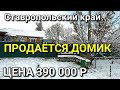 Ставропольский край

ПРОДАЁТСЯ ДОМИК

ЦЕНА 390 000 Р